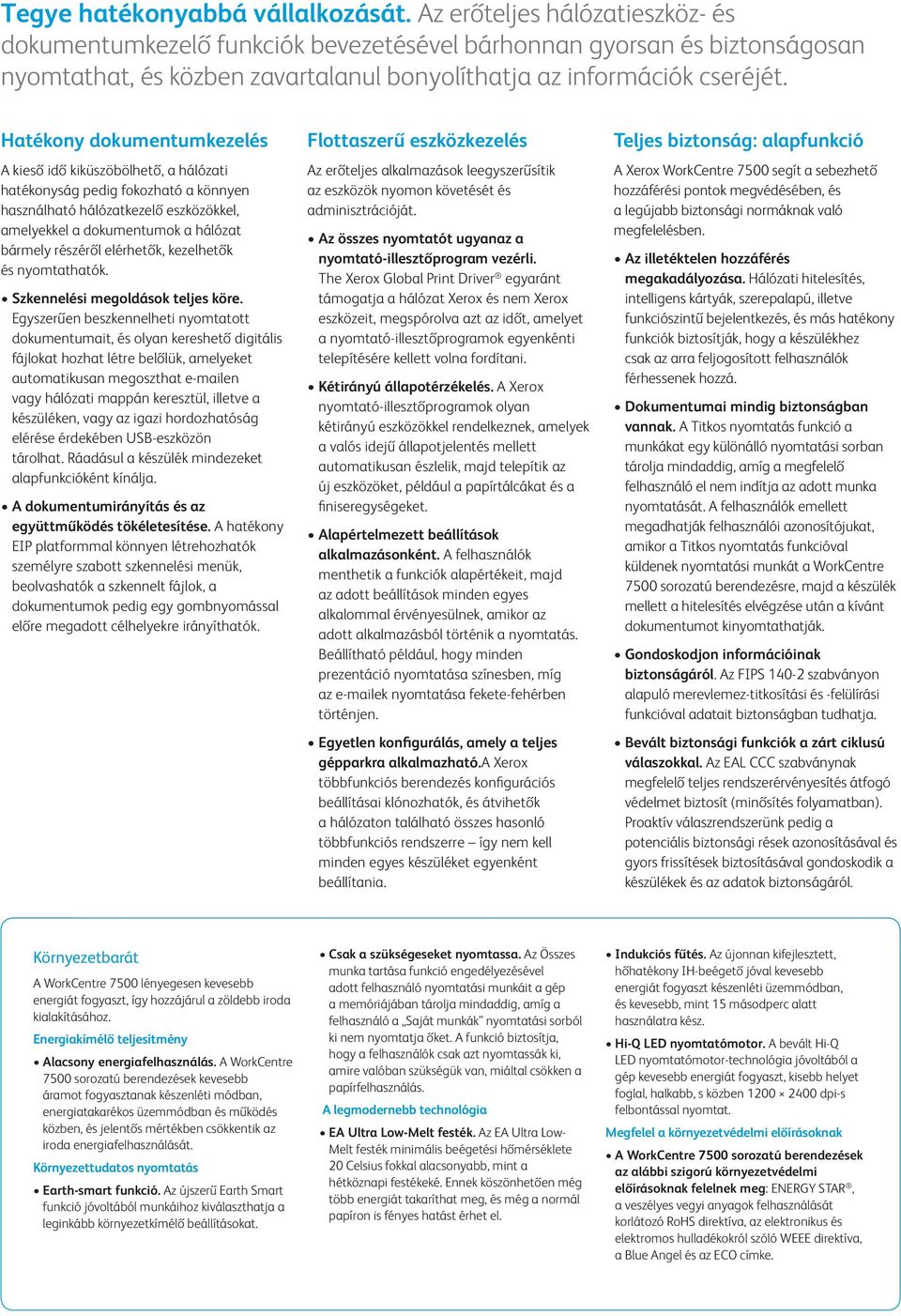 Tegye hatékonyabbá vállalkozását. Az erőteljes hálózatieszköz- és dokumentumkezelő funkciók bevezetésével bárhonnan gyorsan és biztonságosan nyomtathat, és közben zavartalanul bonyolíthatja az információk cseréjét.

Hatékony dokumentumkezelés

A kieső idő kiküszöbölhető, a hálózati hatékonyság pedig fokozható a könnyen használható hálózatkezelő eszközökkel, amelyekkel a dokumentumok a hálózat bármely részéről elérhetők, kezelhetők és nyomtathatók.

• Szkennelési megoldások teljes köre. Egyszerűen beszkennelheti nyomtatott dokumentumait, és olyan kereshető digitális fájlokat hozhat létre belőlük, amelyeket automatikusan megoszthat e-mailen vagy hálózati mappán keresztül, illetve a készüléken, vagy az igazi hordozhatóság elérése érdekében USB-eszközön tárolhat. Ráadásul a készülék mindezeket alapfunkcióként kínálja.

• A dokumentumirányítás és az együttműködés tökéletesítése. A hatékony EIP platformmal könnyen létrehozhatók személyre szabott szkennelési menük, beolvashatók a szkennelt fájlok, a dokumentumok pedig egy gombnyomással előre megadott célhelyekre irányíthatók.

Flottaszerű eszközkezelés

Az erőteljes alkalmazások leegyszerűsítik az eszközök nyomon követését és adminisztrációját.

• Az összes nyomtatót ugyanaz a nyomtató-illesztőprogram vezérli. The Xerox Global Print Driver® egyaránt támogatja a hálózat Xerox és nem Xerox eszközeit, megspórolva azt az időt, amelyet a nyomtató-illesztőprogramok egyenkénti telepítésére kellett volna fordítani.

• Kétirányú állapotérzékelés. A Xerox nyomtató-illesztőprogramok olyan kétirányú eszközökkel rendelkeznek, amelyek a valós idejű állapotjelentés mellett automatikusan észlelik, majd telepítik az új eszközöket, például a papírtálcákat és a finiseregységeket.

• Alapértelmezett beállítások alkalmazásonként. A felhasználók menthetik a funkciók alapértékeit, majd az adott beállítások minden egyes alkalommal érvényesülnek, amikor az adott alkalmazásból történik a nyomtatás. Beállítható például, hogy minden prezentáció nyomtatása színesben, míg az e-mailek nyomtatása fekete-fehérben történjen.

• Egyetlen konfigurálás, amely a teljes gépparkra alkalmazható.A Xerox többfunkciós berendezés konfigurációs beállításai klónozhatók, és átvihetők a hálózaton található összes hasonló többfunkciós rendszerre – így nem kell minden egyes készüléket egyenként beállítania.

Teljes biztonság: alapfunkció

A Xerox WorkCentre 7500 segít a sebezhető hozzáférési pontok megvédésében, és a legújabb biztonsági normáknak való megfelelésben.

• Az illetéktelen hozzáférés megakadályozása. Hálózati hitelesítés, intelligens kártyák, szerepalapú, illetve funkciószintű bejelentkezés, és más hatékony funkciók biztosítják, hogy a készülékhez csak az arra feljogosított felhasználók férhessenek hozzá.

• Dokumentumai mindig biztonságban vannak. A Titkos nyomtatás funkció a munkákat egy különálló nyomtatási sorban tárolja mindaddig, amíg a megfelelő felhasználó el nem indítja az adott munka nyomtatását. A felhasználók emellett megadhatják felhasználói azonosítójukat, amikor a Titkos nyomtatás funkcióval küldenek nyomtatási munkát a WorkCentre 7500 sorozatú berendezésre, majd a készülék mellett a hitelesítés elvégzése után a kívánt dokumentumot kinyomtathatják.

• Gondoskodjon információinak biztonságáról. Az FIPS 140-2 szabványon alapuló merevlemez-titkosítási és -felülírási funkcióval adatait biztonságban tudhatja.

• Bevált biztonsági funkciók a zárt ciklusú válaszokkal. Az EAL CCC szabványnak megfelelő teljes rendszerérvényesítés átfogó védelmet biztosít (minősítés folyamatban). Proaktív válaszrendszerünk pedig a potenciális biztonsági rések azonosításával és gyors frissítések biztosításával gondoskodik a készülékek és az adatok biztonságáról.

Környezetbarát

A WorkCentre 7500 lényegesen kevesebb energiát fogyaszt, így hozzájárul a zöldebb iroda kialakításához.

Energiakímélő teljesítmény

• Alacsony energiafelhasználás. A WorkCentre 7500 sorozatú berendezések kevesebb áramot fogyasztanak készenléti módban, energiatakarékos üzemmódban és működés közben, és jelentős mértékben csökkentik az iroda energiafelhasználását.

Környezettudatos nyomtatás

• Earth-smart funkció. Az újszerű Earth Smart funkció jóvoltából munkáihoz kiválaszthatja a leginkább környezetkímélő beállításokat.

• Csak a szükségeseket nyomtassa. Az Összes munka tartása funkció engedélyezésével adott felhasználó nyomtatási munkáit a gép a memóriájában tárolja mindaddig, amíg a felhasználó a „Saját munkák" nyomtatási sorból ki nem nyomtatja őket. A funkció biztosítja, hogy a felhasználók csak azt nyomtassák ki, amire valóban szükségük van, miáltal csökken a papírfelhasználás.

A legmodernebb technológia

• EA Ultra Low-Melt festék. Az EA Ultra Low-Melt festék minimális beégetési hőmérséklete 20 Celsius fokkal alacsonyabb, mint a hétköznapi festékeké. Ennek köszönhetően még több energiát takaríthat meg, és még a normál papíron is fényes hatást érhet el.

• Indukciós fűtés. Az újonnan kifejlesztett, hőhatékony IH-beégető jóval kevesebb energiát fogyaszt készenléti üzemmódban, és kevesebb, mint 15 másodperc alatt használatra kész.

• Hi-Q LED nyomtatómotor. A bevált Hi-Q LED nyomtatómotor-technológia jóvoltából a gép kevesebb energiát fogyaszt, kisebb helyet foglal, halkabb, s közben 1200 × 2400 dpi-s felbontással nyomtat.

Megfelel a környezetvédelmi előírásoknak

• A WorkCentre 7500 sorozatú berendezések az alábbi szigorú környezetvédelmi előírásoknak felelnek meg: ENERGY STAR®, a veszélyes vegyi anyagok felhasználását korlátozó RoHS direktíva, az elektronikus és elektromos hulladékokról szóló WEEE direktíva, a Blue Angel és az ECO címke.